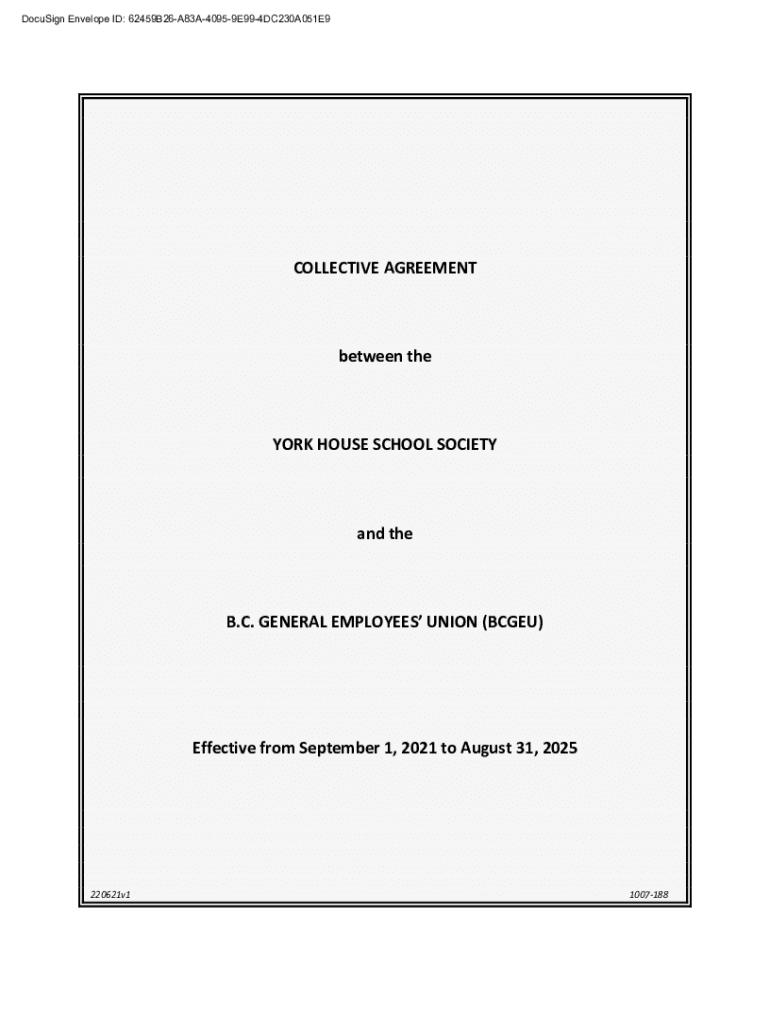 DocuSign Envelope ID: 62459B26-A83A-4095-9E99-4DC230A051E9

COLLECTIVE AGREEMENT

between the

YORK HOUSE SCHOOL SOCIETY

and the

B.C. GENERAL EMPLOYEES' UNION (BCGEU)

Effective from September 1, 2021 to August 31, 2025

220621v1

1007-188